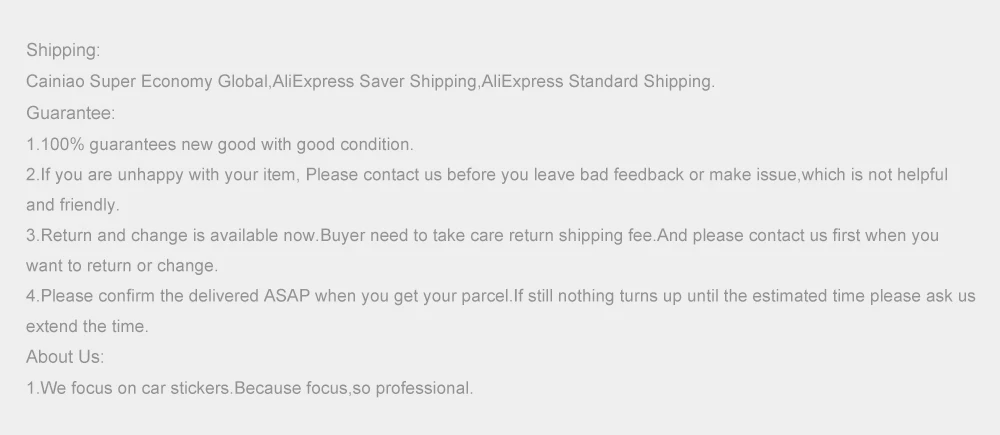 Shipping:
Cainiao Super Economy Global,AliExpress Saver Shipping,AliExpress Standard Shipping.
Guarantee:
1.100% guarantees new good with good condition.
2.If you are unhappy with your item, Please contact us before you leave bad feedback or make issue,which is not helpful and friendly.
3.Return and change is available now.Buyer need to take care return shipping fee.And please contact us first when you want to return or change.
4.Please confirm the delivered ASAP when you get your parcel.If still nothing turns up until the estimated time please ask us extend the time.
About Us:
1.We focus on car stickers.Because focus,so professional.